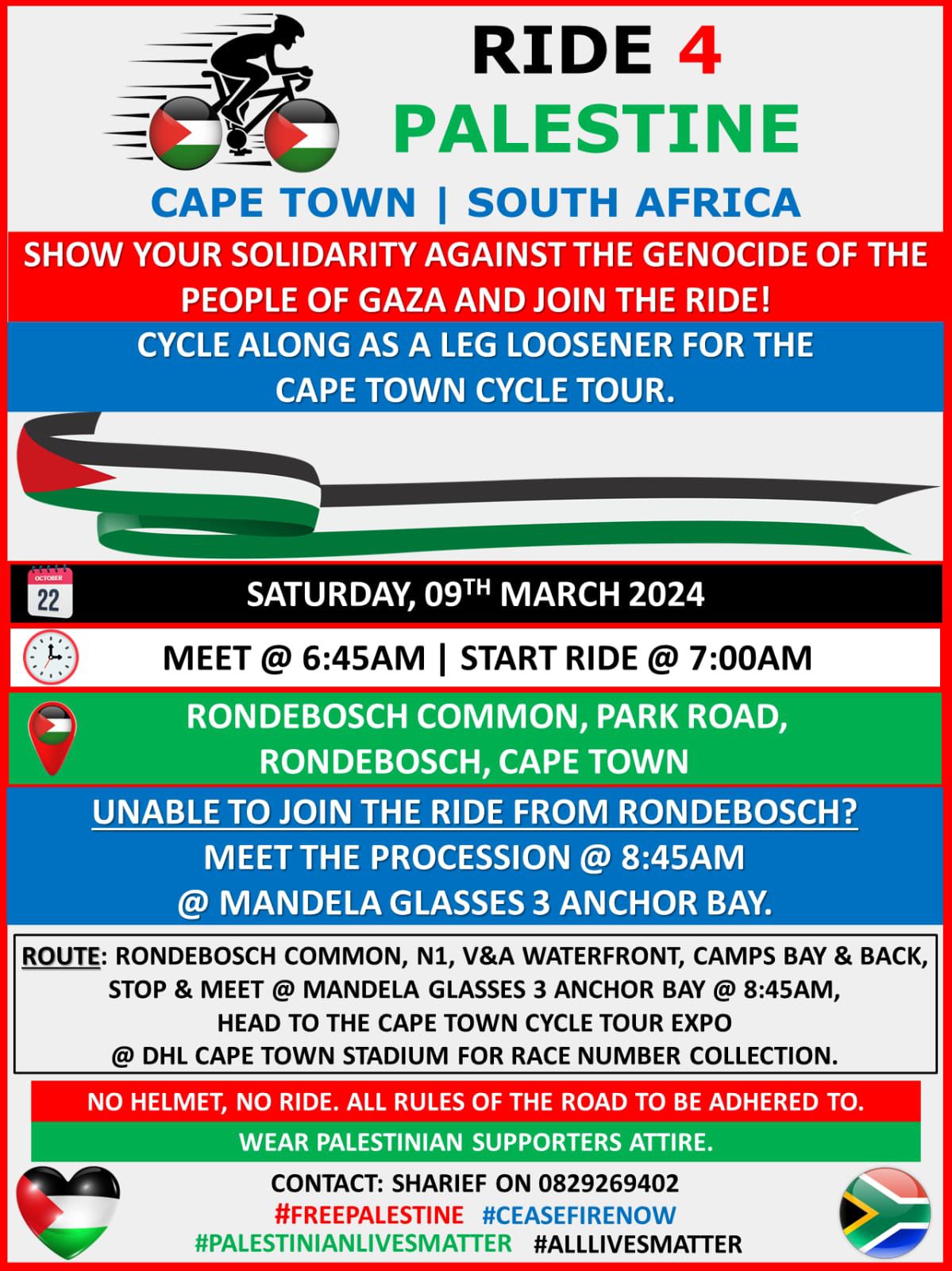 RIDE 4
PALESTINE

CAPE TOWN | SOUTH AFRICA

SHOW YOUR SOLIDARITY AGAINST THE GENOCIDE OF THE PEOPLE OF GAZA AND JOIN THE RIDE!

CYCLE ALONG AS A LEG LOOSENER FOR THE CAPE TOWN CYCLE TOUR.

OCTOBER
22

SATURDAY, 09$^{TH}$ MARCH 2024

MEET @ 6:45AM | START RIDE @ 7:00AM

RONDEBOSCH COMMON, PARK ROAD, RONDEBOSCH, CAPE TOWN

UNABLE TO JOIN THE RIDE FROM RONDEBOSCH?
MEET THE PROCESSION @ 8:45AM
@ MANDELA GLASSES 3 ANCHOR BAY.

ROUTE: RONDEBOSCH COMMON, N1, V&A WATERFRONT, CAMPS BAY & BACK, STOP & MEET @ MANDELA GLASSES 3 ANCHOR BAY @ 8:45AM, HEAD TO THE CAPE TOWN CYCLE TOUR EXPO @ DHL CAPE TOWN STADIUM FOR RACE NUMBER COLLECTION.

NO HELMET, NO RIDE. ALL RULES OF THE ROAD TO BE ADHERED TO.

WEAR PALESTINIAN SUPPORTERS ATTIRE.

CONTACT: SHARIEF ON 0829269402
#FREEPALESTINE #CEASEFIRENOW
#PALESTINIANLIVESMATTER #ALLLIVESMATTER